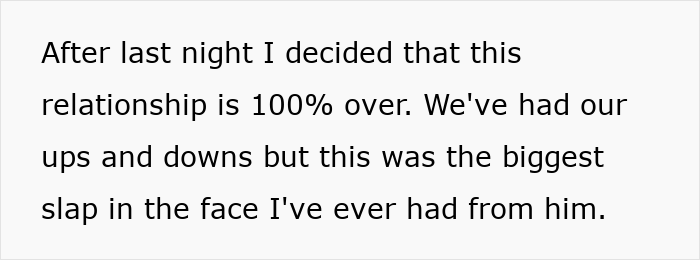 After last night I decided that this relationship is 100% over. We've had our ups and downs but this was the biggest slap in the face I've ever had from him.